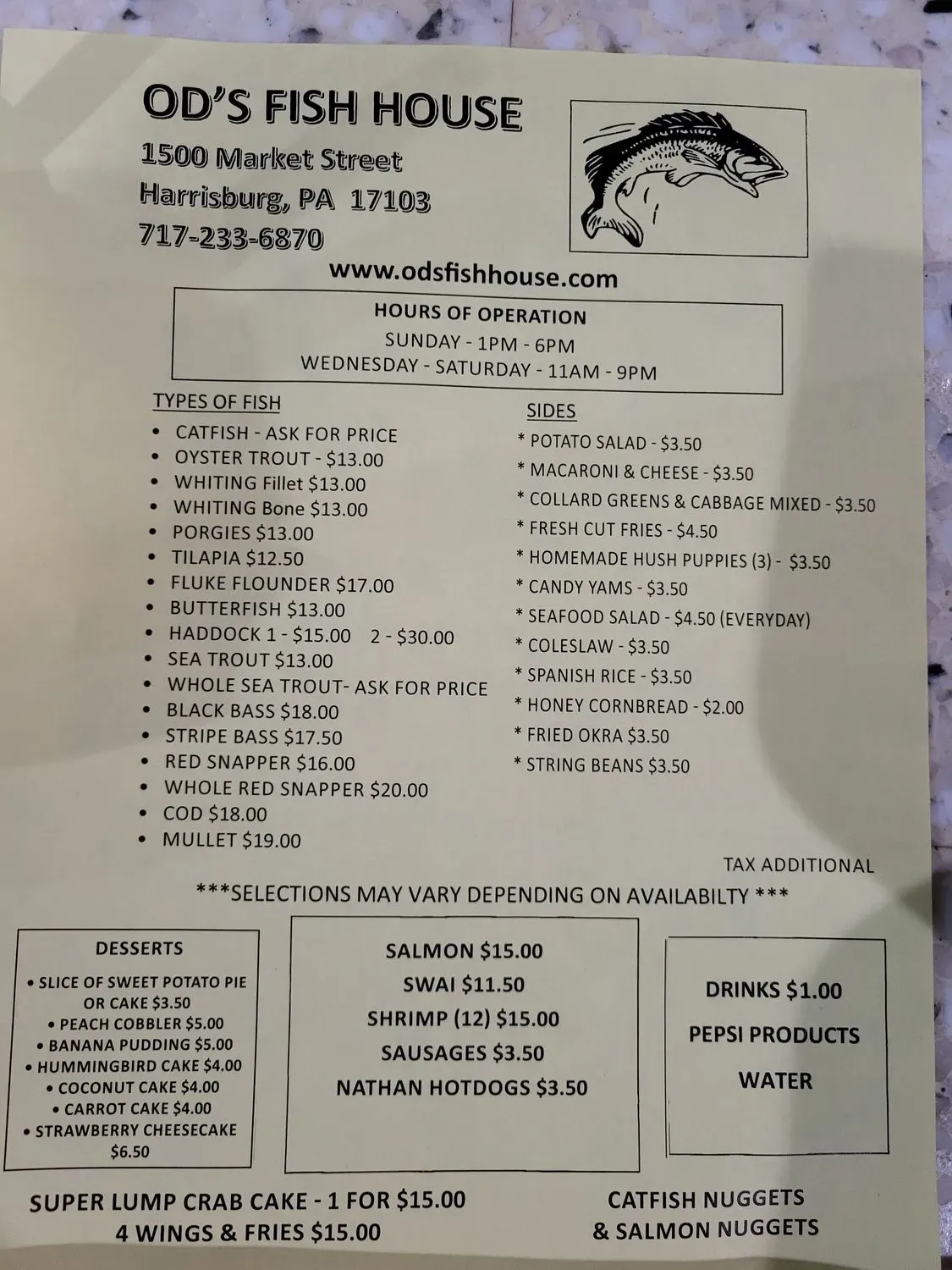 OD'S FISH HOUSE

1500 Market Street
Harrisburg, PA 17103
717-233-6870

www.odsfishhouse.com

HOURS OF OPERATION
SUNDAY - 1PM - 6PM
WEDNESDAY - SATURDAY - 11AM - 9PM

TYPES OF FISH
• CATFISH - ASK FOR PRICE
• OYSTER TROUT - $13.00
• WHITING Fillet $13.00
• WHITING Bone $13.00
• PORGIES $13.00
• TILAPIA $12.50
• FLUKE FLOUNDER $17.00
• BUTTERFISH $13.00
• HADDOCK 1 - $15.00 2 - $30.00
• SEA TROUT $13.00
• WHOLE SEA TROUT- ASK FOR PRICE
• BLACK BASS $18.00
• STRIPE BASS $17.50
• RED SNAPPER $16.00
• WHOLE RED SNAPPER $20.00
• COD $18.00
• MULLET $19.00

SIDES
* POTATO SALAD - $3.50
* MACARONI & CHEESE - $3.50
* COLLARD GREENS & CABBAGE MIXED - $3.50
* FRESH CUT FRIES - $4.50
* HOMEMADE HUSH PUPPIES (3) - $3.50
* CANDY YAMS - $3.50
* SEAFOOD SALAD - $4.50 (EVERYDAY)
* COLESLAW - $3.50
* SPANISH RICE - $3.50
* HONEY CORNBREAD - $2.00
* FRIED OKRA $3.50
* STRING BEANS $3.50

TAX ADDITIONAL

***SELECTIONS MAY VARY DEPENDING ON AVAILABILTY ***

DESSERTS
• SLICE OF SWEET POTATO PIE OR CAKE $3.50
• PEACH COBBLER $5.00
• BANANA PUDDING $5.00
• HUMMINGBIRD CAKE $4.00
• COCONUT CAKE $4.00
• CARROT CAKE $4.00
• STRAWBERRY CHEESECAKE $6.50

SALMON $15.00
SWAI $11.50
SHRIMP (12) $15.00
SAUSAGES $3.50
NATHAN HOTDOGS $3.50

DRINKS $1.00
PEPSI PRODUCTS
WATER

SUPER LUMP CRAB CAKE - 1 FOR $15.00
4 WINGS & FRIES $15.00

CATFISH NUGGETS
& SALMON NUGGETS